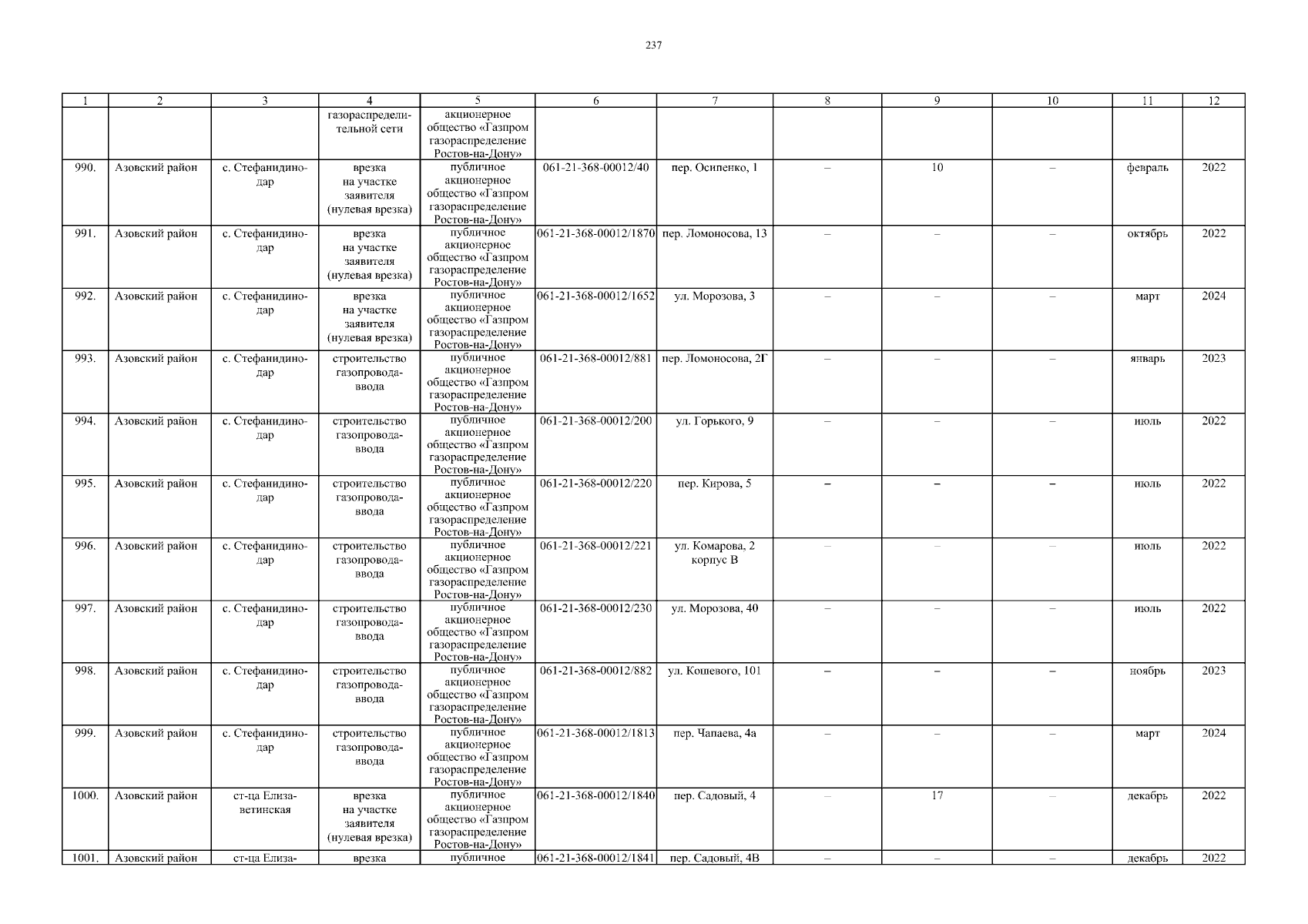 237

| 1 | 2 | 3 | 4 | 5 | 6 | 7 | 8 | 9 | 10 | 11 | 12 |
|---|---|---|---|---|---|---|---|---|---|---|---|
| | | | газораспределительной сети | акционерное общество «Газпром газораспределение Ростов-на-Дону» | | | | | | | |
| 990. | Азовский район | с. Стефанидинодар | врезка на участке заявителя (нулевая врезка) | публичное акционерное общество «Газпром газораспределение Ростов-на-Дону» | 061-21-368-00012/40 | пер. Осипенко, 1 | – | 10 | – | февраль | 2022 |
| 991. | Азовский район | с. Стефанидинодар | врезка на участке заявителя (нулевая врезка) | публичное акционерное общество «Газпром газораспределение Ростов-на-Дону» | 061-21-368-00012/1870 | пер. Ломоносова, 13 | – | – | – | октябрь | 2022 |
| 992. | Азовский район | с. Стефанидинодар | врезка на участке заявителя (нулевая врезка) | публичное акционерное общество «Газпром газораспределение Ростов-на-Дону» | 061-21-368-00012/1652 | ул. Морозова, 3 | – | – | – | март | 2024 |
| 993. | Азовский район | с. Стефанидинодар | строительство газопровода-ввода | публичное акционерное общество «Газпром газораспределение Ростов-на-Дону» | 061-21-368-00012/881 | пер. Ломоносова, 2Г | – | – | – | январь | 2023 |
| 994. | Азовский район | с. Стефанидинодар | строительство газопровода-ввода | публичное акционерное общество «Газпром газораспределение Ростов-на-Дону» | 061-21-368-00012/200 | ул. Горького, 9 | – | – | – | июль | 2022 |
| 995. | Азовский район | с. Стефанидинодар | строительство газопровода-ввода | публичное акционерное общество «Газпром газораспределение Ростов-на-Дону» | 061-21-368-00012/220 | пер. Кирова, 5 | – | – | – | июль | 2022 |
| 996. | Азовский район | с. Стефанидинодар | строительство газопровода-ввода | публичное акционерное общество «Газпром газораспределение Ростов-на-Дону» | 061-21-368-00012/221 | ул. Комарова, 2 корпус В | – | – | – | июль | 2022 |
| 997. | Азовский район | с. Стефанидинодар | строительство газопровода-ввода | публичное акционерное общество «Газпром газораспределение Ростов-на-Дону» | 061-21-368-00012/230 | ул. Морозова, 40 | – | – | – | июль | 2022 |
| 998. | Азовский район | с. Стефанидинодар | строительство газопровода-ввода | публичное акционерное общество «Газпром газораспределение Ростов-на-Дону» | 061-21-368-00012/882 | ул. Кошевого, 101 | – | – | – | ноябрь | 2023 |
| 999. | Азовский район | с. Стефанидинодар | строительство газопровода-ввода | публичное акционерное общество «Газпром газораспределение Ростов-на-Дону» | 061-21-368-00012/1813 | пер. Чапаева, 4а | – | – | – | март | 2024 |
| 1000. | Азовский район | ст-ца Елизаветинская | врезка на участке заявителя (нулевая врезка) | публичное акционерное общество «Газпром газораспределение Ростов-на-Дону» | 061-21-368-00012/1840 | пер. Садовый, 4 | – | 17 | – | декабрь | 2022 |
| 1001. | Азовский район | ст-ца Елиза- | врезка | публичное | 061-21-368-00012/1841 | пер. Садовый, 4В | – | – | – | декабрь | 2022 |